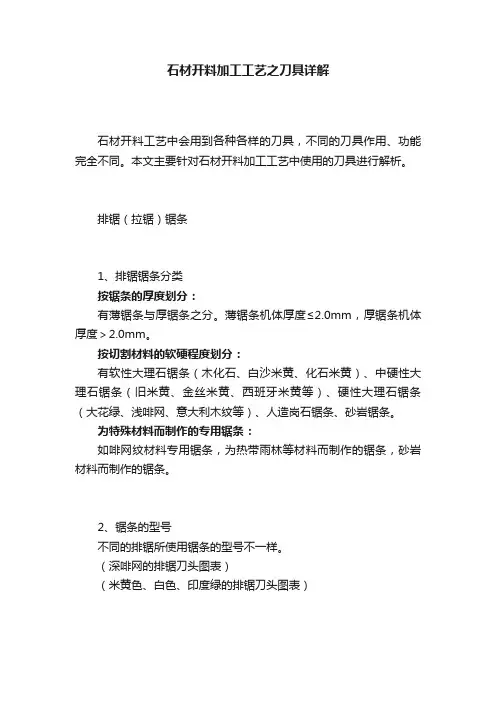 石材开料加工工艺之刀具详解

石材开料工艺中会用到各种各样的刀具，不同的刀具作用、功能完全不同。本文主要针对石材开料加工工艺中使用的刀具进行解析。

排锯（拉锯）锯条

1、排锯锯条分类

按锯条的厚度划分：

有薄锯条与厚锯条之分。薄锯条机体厚度≤2.0mm，厚锯条机体厚度＞2.0mm。

按切割材料的软硬程度划分：

有软性大理石锯条（木化石、白沙米黄、化石米黄）、中硬性大理石锯条（旧米黄、金丝米黄、西班牙米黄等）、硬性大理石锯条（大花绿、浅啡网、意大利木纹等）、人造岗石锯条、砂岩锯条。

为特殊材料而制作的专用锯条：

如啡网纹材料专用锯条，为热带雨林等材料而制作的锯条，砂岩材料而制作的锯条。

2、锯条的型号

不同的排锯所使用锯条的型号不一样。

（深啡网的排锯刀头图表）

（米黄色、白色、印度绿的排锯刀头图表）